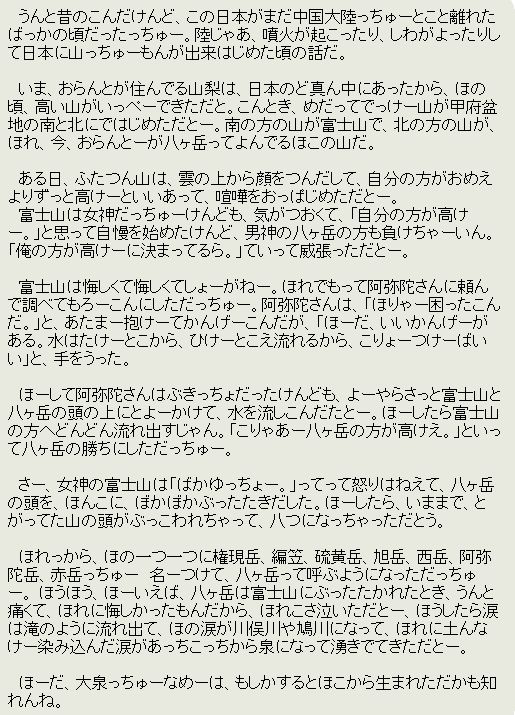 うんと昔のこんだけんど、この日本がまだ中国大陸っちゅーとこと離れたばっかの頃だったっちゅー。陸じゃあ、噴火が起こったり、しわがよったりして日本に山っちゅーもんが出来はじめた頃の話だ。

いま、おらんとが住んでる山梨は、日本のど真ん中にあったから、ほの頃、高い山がいっぺーできただと。こんとき、めだってでっけー山が甲府盆地の南と北にではじめただとー。南の方の山が富士山で、北の方の山が、ほれ、今、おらんとーが八ヶ岳ってよんでるほこの山だ。

ある日、ふたつん山は、雲の上から顔をつんだして、自分の方がおめえよりずっと高けーといいあって、喧嘩をおっぱじめただとー。
富士山は女神だっちゅーけんども、気がつおくて、「自分の方が高けー。」と思って自慢を始めたけんど、男神の八ヶ岳の方も負けちゃーいん。「俺の方が高けーに決まってるら。」ていって威張っただとー。

富士山は悔しくて悔しくてしょーがねー。ほれでもって阿弥陀さんに頼んで調べてもろーこんにしただっちゅー。阿弥陀さんは、「ほりゃー困ったこんだ。」と、あたまー抱けーてかんげーこんだが、「ほーだ、いいかんげーがある。水はたけーとこから、ひけーとこえ流れるから、こりょーつけーばいい」と、手をうった。

ほーして阿弥陀さんはぶきっちょだったけんども、よーやらさっと富士山と八ヶ岳の頭の上にとよーかけて、水を流しこんだたとー。ほーしたら富士山の方へどんどん流れ出すじゃん。「こりゃあー八ヶ岳の方が高けえ。」といって八ヶ岳の勝ちにしただっちゅー。

さー、女神の富士山は「ばかゆっちょー。」ってって怒りはねえて、八ヶ岳の頭を、ほんこに、ぼかぼかぶったたきだした。ほーしたら、いままで、とがってた山の頭がぶっこわれちゃって、八つになっちゃっただとう。

ほれっから、ほの一つ一つに権現岳、編笠、硫黄岳、旭岳、西岳、阿弥陀岳、赤岳っちゅー　名ーつけて、八ヶ岳って呼ぶようになっただっちゅー。ほうほう、ほーいえば、八ヶ岳は富士山にぶったたかれたとき、うんと痛くて、ほれに悔しかったもんだから、ほれこさ泣いただとー、ほうしたら涙は滝のように流れ出て、ほの涙が川俣川や鳩川になって、ほれに土んなけー染み込んだ涙があっちこっちから泉になって湧きでてきただとー。

ほーだ、大泉っちゅーなめーは、もしかするとほこから生まれただかも知れんね。